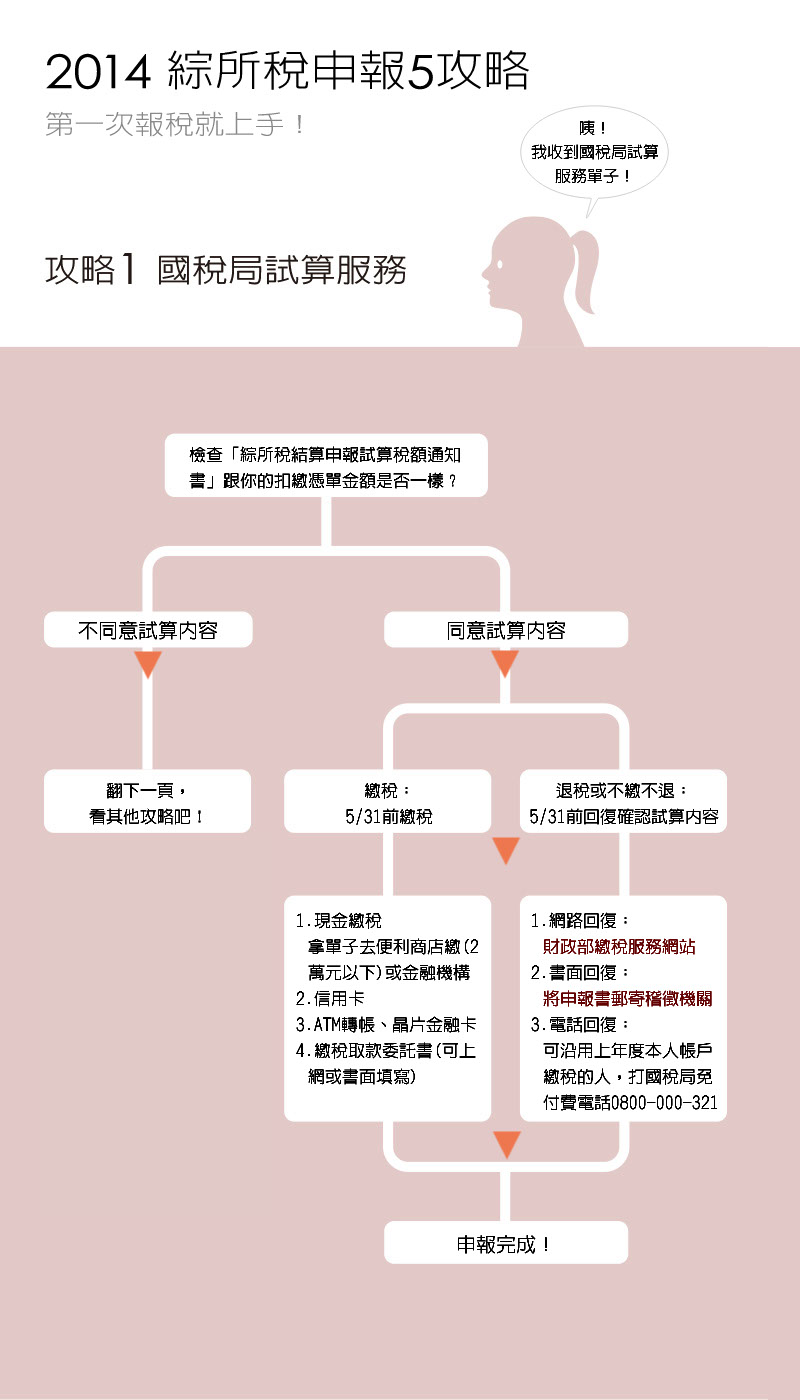 2014 綜所稅申報5攻略

第一次報稅就上手！

咦！
我收到國稅局試算服務單子！

攻略1 國稅局試算服務

檢查「綜所稅結算申報試算稅額通知書」跟你的扣繳憑單金額是否一樣？

不同意試算內容

同意試算內容

翻下一頁，
看其他攻略吧！

繳稅：
5/31前繳稅

退稅或不繳不退：
5/31前回復確認試算內容

1.現金繳稅
拿單子去便利商店繳(2萬元以下)或金融機構
2.信用卡
3.ATM轉帳、晶片金融卡
4.繳稅取款委託書(可上網或書面填寫)

1.網路回復：
財政部繳稅服務網站
2.書面回復：
將申報書郵寄稽徵機關
3.電話回復：
可沿用上年度本人帳戶繳稅的人，打國稅局免付費電話0800-000-321

申報完成！